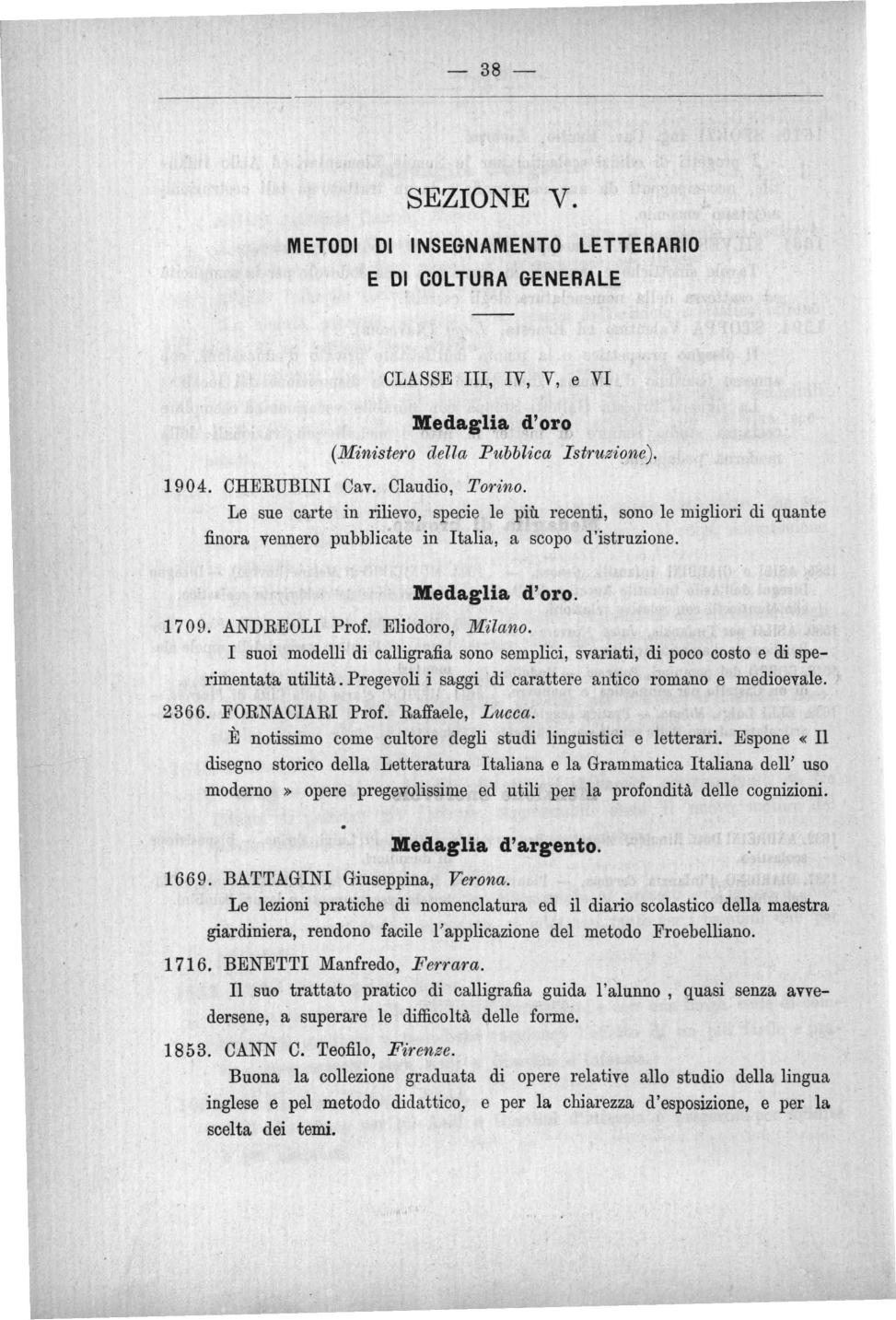 — 38 —

SEZIONE V.

METODI DI INSEGNAMENTO LETTERARIO E DI COLTURA GENERALE

CLASSE III, IV, V, e VI

Medaglia d'oro

(Ministero della Pubblica Istruzione).

1904. CHERUBINI Cav. Claudio, Torino.

Le sue carte in rilievo, specie le più recenti, sono le migliori di quante finora vennero pubblicate in Italia, a scopo d'istruzione.

Medaglia d'oro.

1709. ANDREOLI Prof. Eliodoro, Milano.

I suoi modelli di calligrafia sono semplici, svariati, di poco costo e di sperimentata utilità. Pregevoli i saggi di carattere antico romano e medioevale.

2366. FORNACIARI Prof. Raffaele, Lucca.

È notissimo come cultore degli studi linguistici e letterari. Espone « Il disegno storico della Letteratura Italiana e la Grammatica Italiana dell' uso moderno » opere pregevolissime ed utili per la profondità delle cognizioni.

Medaglia d'argento.

1669. BATTAGINI Giuseppina, Verona.

Le lezioni pratiche di nomenclatura ed il diario scolastico della maestra giardiniera, rendono facile l'applicazione del metodo Froebelliano.

1716. BENETTI Manfredo, Ferrara.

Il suo trattato pratico di calligrafia guida l'alunno , quasi senza avvedersene, a superare le difficoltà delle forme.

1853. CANN C. Teofilo, Firenze.

Buona la collezione graduata di opere relative allo studio della lingua inglese e pel metodo didattico, e per la chiarezza d'esposizione, e per la scelta dei temi.